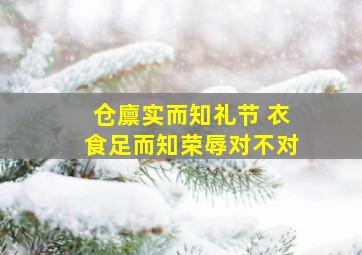 仓廪实而知礼节 衣食足而知荣辱对不对